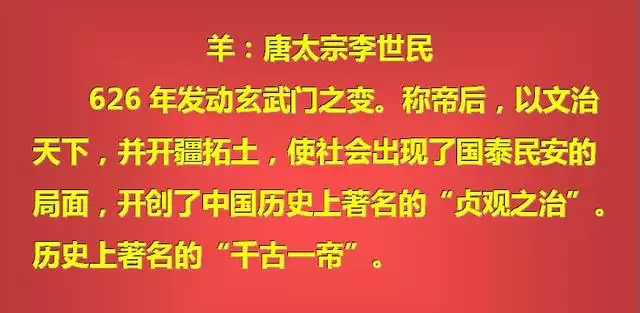 羊：唐太宗李世民

626 年发动玄武门之变。称帝后，以文治天下，并开疆拓土，使社会出现了国泰民安的局面，开创了中国历史上著名的“贞观之治”。历史上著名的“千古一帝”。